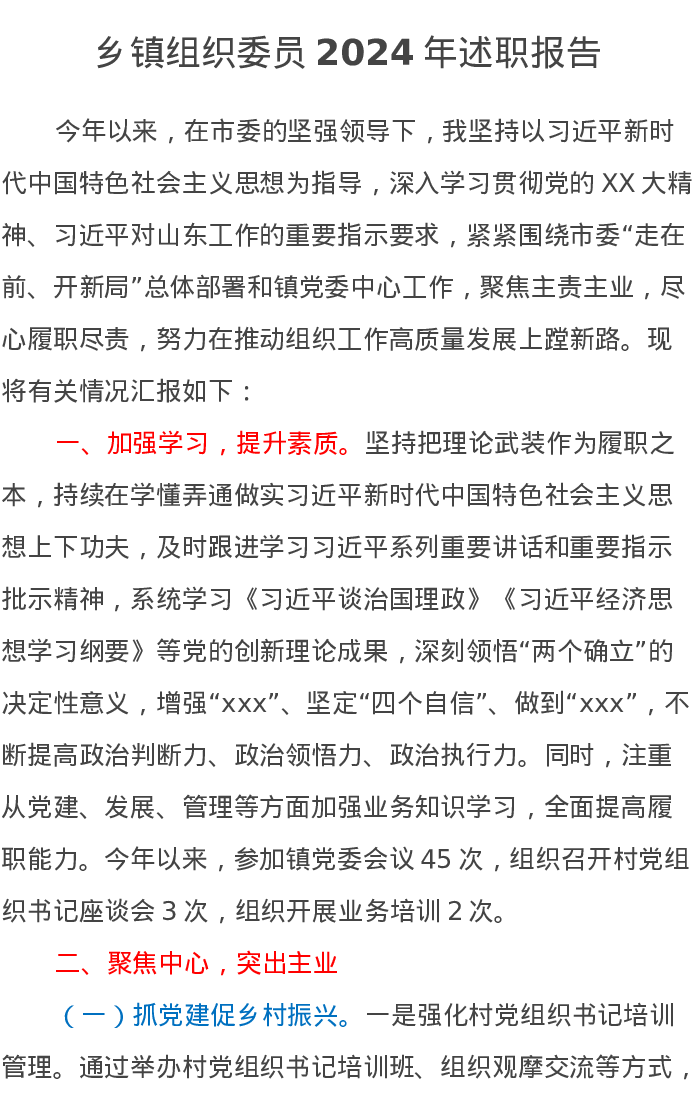 乡镇组织委员 2024 年述职报告

今年以来，在市委的坚强领导下，我坚持以习近平新时代中国特色社会主义思想为指导，深入学习贯彻党的 XX 大精神、习近平对山东工作的重要指示要求，紧紧围绕市委“走在前、开新局”总体部署和镇党委中心工作，聚焦主责主业，尽心履职尽责，努力在推动组织工作高质量发展上蹚新路。现将有关情况汇报如下：

一、加强学习，提升素质。坚持把理论武装作为履职之本，持续在学懂弄通做实习近平新时代中国特色社会主义思想上下功夫，及时跟进学习习近平系列重要讲话和重要指示批示精神，系统学习《习近平谈治国理政》《习近平经济思想学习纲要》等党的创新理论成果，深刻领悟“两个确立”的决定性意义，增强“xxx”、坚定“四个自信”、做到“xxx”，不断提高政治判断力、政治领悟力、政治执行力。同时，注重从党建、发展、管理等方面加强业务知识学习，全面提高履职能力。今年以来，参加镇党委会议 45 次，组织召开村党组织书记座谈会 3 次，组织开展业务培训 2 次。

二、聚焦中心，突出主业

（一）抓党建促乡村振兴。一是强化村党组织书记培训管理。通过举办村党组织书记培训班、组织观摩交流等方式，